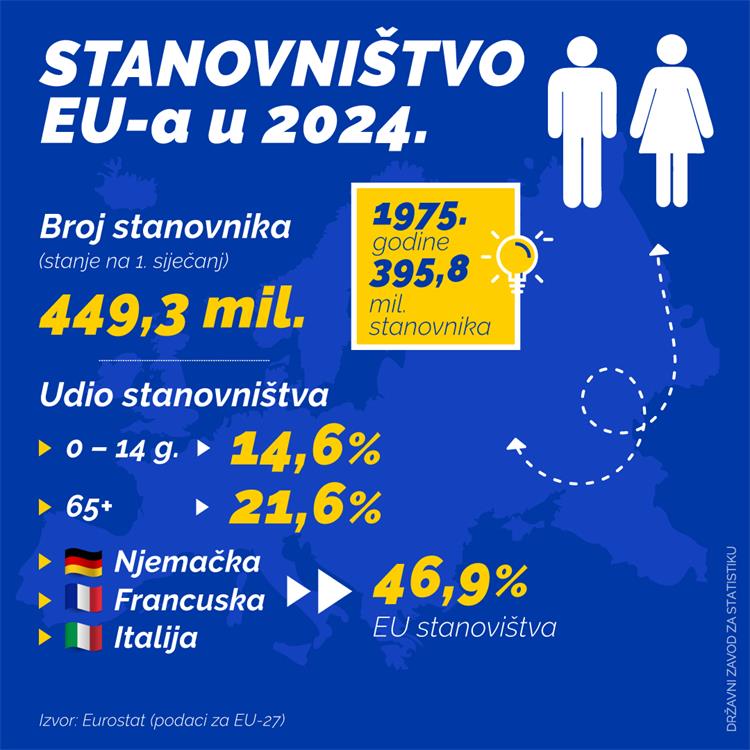 STANOVNIŠTVO EU-a u 2024.

Broj stanovnika
(stanje na 1. siječanj)

449,3 mil.

1975. godine 395,8 mil. stanovnika

Udio stanovništva

0 – 14 g. 14,6%

65+ 21,6%

Njemačka
Francuska
Italija

46,9%
EU stanovištva

Izvor: Eurostat (podaci za EU-27)

DRŽAVNI ZAVOD ZA STATISTIKU